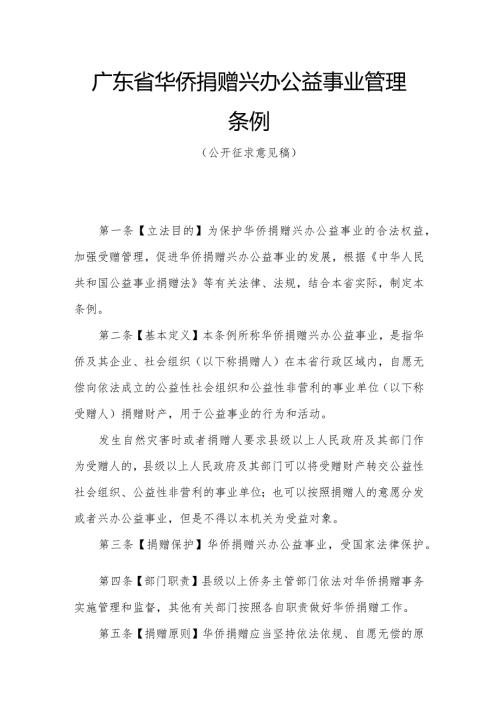 广东省华侨捐赠兴办公益事业管理条例

（公开征求意见稿）

第一条【立法目的】为保护华侨捐赠兴办公益事业的合法权益，加强受赠管理，促进华侨捐赠兴办公益事业的发展，根据《中华人民共和国公益事业捐赠法》等有关法律、法规，结合本省实际，制定本条例。

第二条【基本定义】本条例所称华侨捐赠兴办公益事业，是指华侨及其企业、社会组织（以下称捐赠人）在本省行政区域内，自愿无偿向依法成立的公益性社会组织和公益性非营利的事业单位（以下称受赠人）捐赠财产，用于公益事业的行为和活动。

发生自然灾害时或者捐赠人要求县级以上人民政府及其部门作为受赠人的，县级以上人民政府及其部门可以将受赠财产转交公益性社会组织、公益性非营利的事业单位；也可以按照捐赠人的意愿分发或者兴办公益事业，但是不得以本机关为受益对象。

第三条【捐赠保护】华侨捐赠兴办公益事业，受国家法律保护。

第四条【部门职责】县级以上侨务主管部门依法对华侨捐赠事务实施管理和监督，其他有关部门按照各自职责做好华侨捐赠工作。

第五条【捐赠原则】华侨捐赠应当坚持依法依规、自愿无偿的原